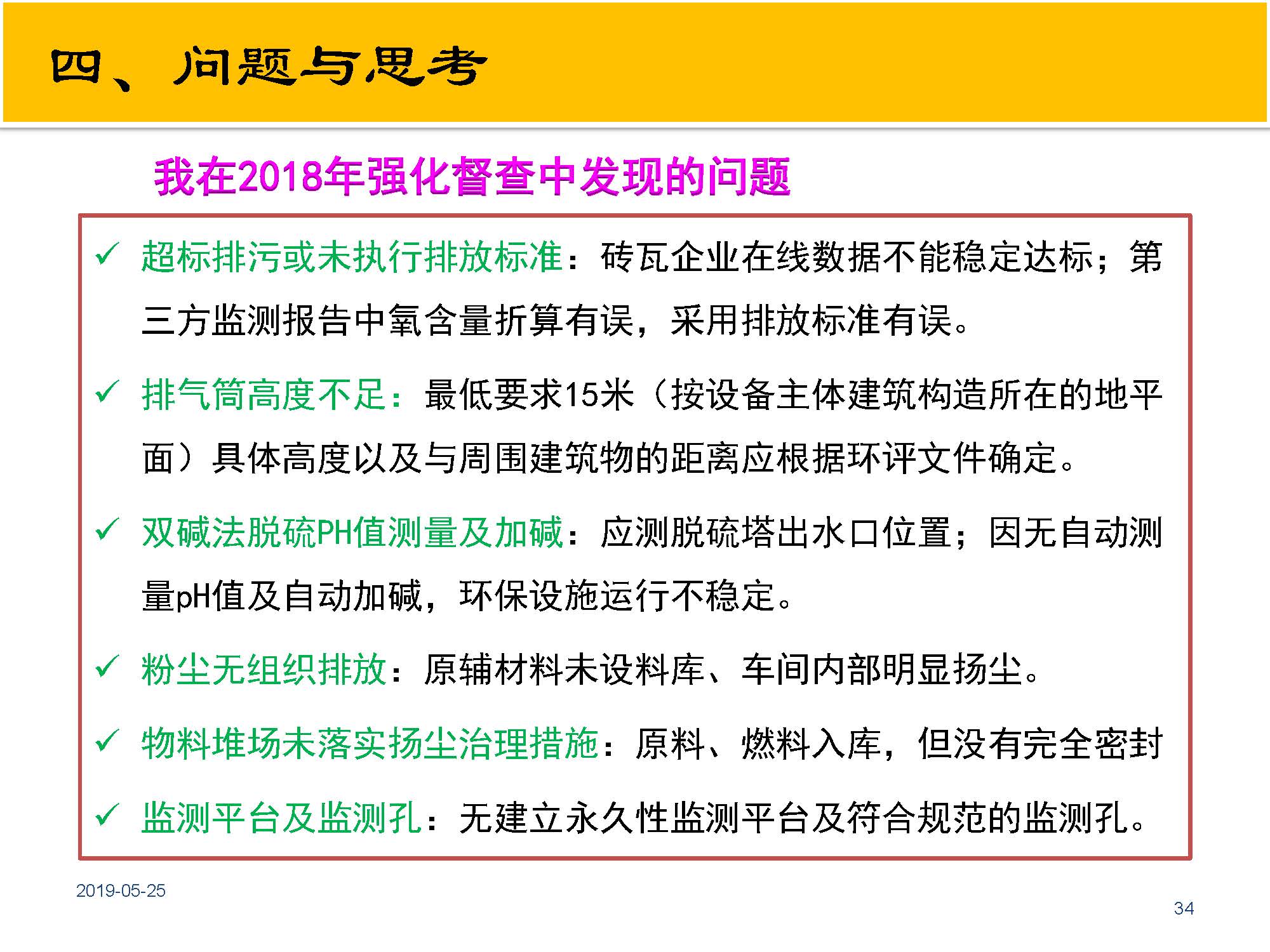 四、问题与思考

我在2018年强化督查中发现的问题

✓ 超标排污或未执行排放标准：砖瓦企业在线数据不能稳定达标；第三方监测报告中氧含量折算有误，采用排放标准有误。

✓ 排气筒高度不足：最低要求15米（按设备主体建筑构造所在的地平面）具体高度以及与周围建筑物的距离应根据环评文件确定。

✓ 双碱法脱硫PH值测量及加碱：应测脱硫塔出水口位置；因无自动测量pH值及自动加碱，环保设施运行不稳定。

✓ 粉尘无组织排放：原辅材料未设料库、车间内部明显扬尘。

✓ 物料堆场未落实扬尘治理措施：原料、燃料入库，但没有完全密封

✓ 监测平台及监测孔：无建立永久性监测平台及符合规范的监测孔。

2019-05-25

34